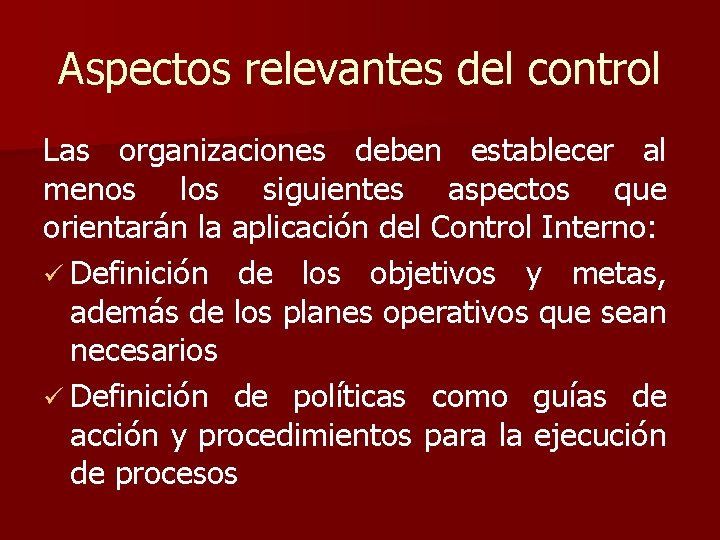 Aspectos relevantes del control

Las organizaciones deben establecer al menos los siguientes aspectos que orientarán la aplicación del Control Interno:

✓ Definición de los objetivos y metas, además de los planes operativos que sean necesarios

✓ Definición de políticas como guías de acción y procedimientos para la ejecución de procesos